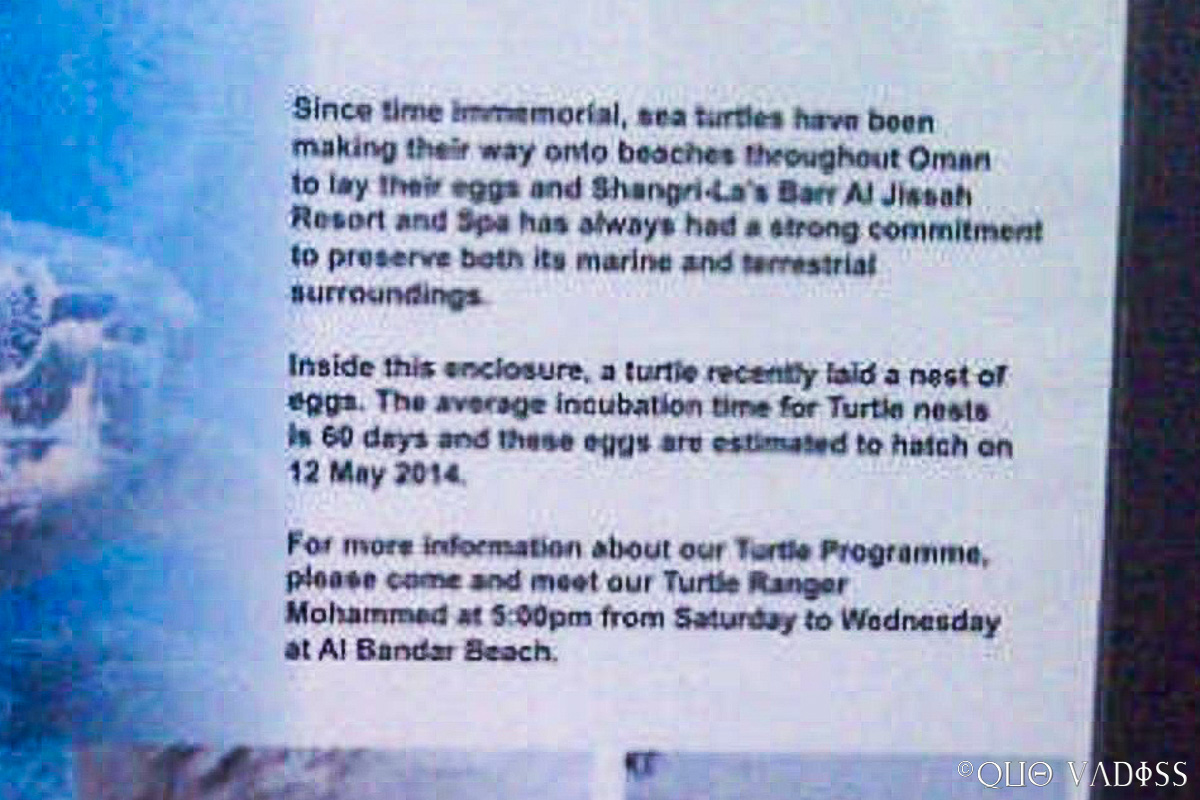 Since time immemorial, sea turtles have been making their way onto beaches throughout Oman to lay their eggs and Shangri-La's Barr Al Jissah Resort and Spa has always had a strong commitment to preserve both its marine and terrestrial surroundings.

Inside this enclosure, a turtle recently laid a nest of eggs. The average incubation time for Turtle nests is 60 days and these eggs are estimated to hatch on 12 May 2014.

For more information about our Turtle Programme, please come and meet our Turtle Ranger Mohammed at 5:00pm from Saturday to Wednesday at Al Bandar Beach.

©QUO VADISS